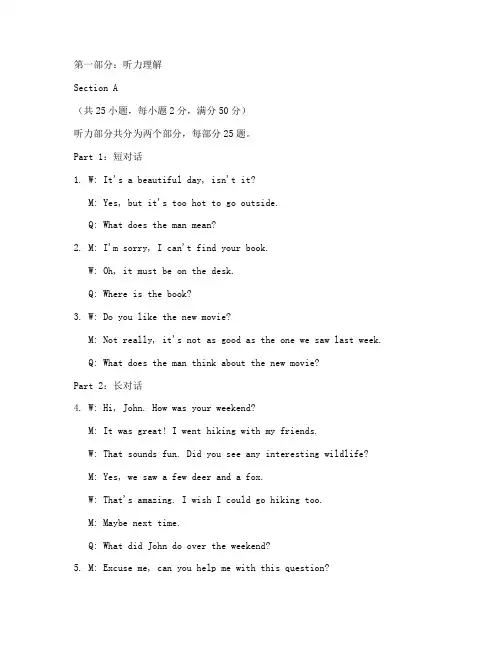 第一部分：听力理解

Section A

（共 25 小题，每小题 2 分，满分 50 分）

听力部分共分为两个部分，每部分 25 题。

Part 1：短对话

1. W: It's a beautiful day, isn't it?

M: Yes, but it's too hot to go outside.

Q: What does the man mean?

2. M: I'm sorry, I can't find your book.

W: Oh, it must be on the desk.

Q: Where is the book?

3. W: Do you like the new movie?

M: Not really, it's not as good as the one we saw last week.

Q: What does the man think about the new movie?

Part 2：长对话

4. W: Hi, John. How was your weekend?

M: It was great! I went hiking with my friends.

W: That sounds fun. Did you see any interesting wildlife?

M: Yes, we saw a few deer and a fox.

W: That's amazing. I wish I could go hiking too.

M: Maybe next time.

Q: What did John do over the weekend?

5. M: Excuse me, can you help me with this question?